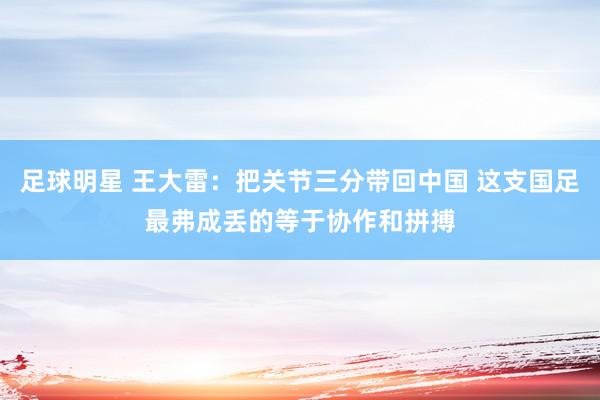 足球明星 王大雷：把关节三分带回中国 这支国足最弗成丢的等于协作和拼搏